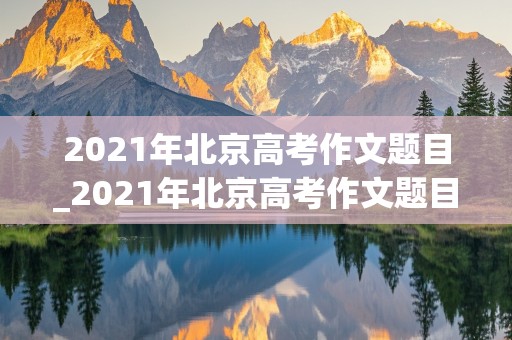 2021年北京高考作文题目_2021年北京高考作文题目